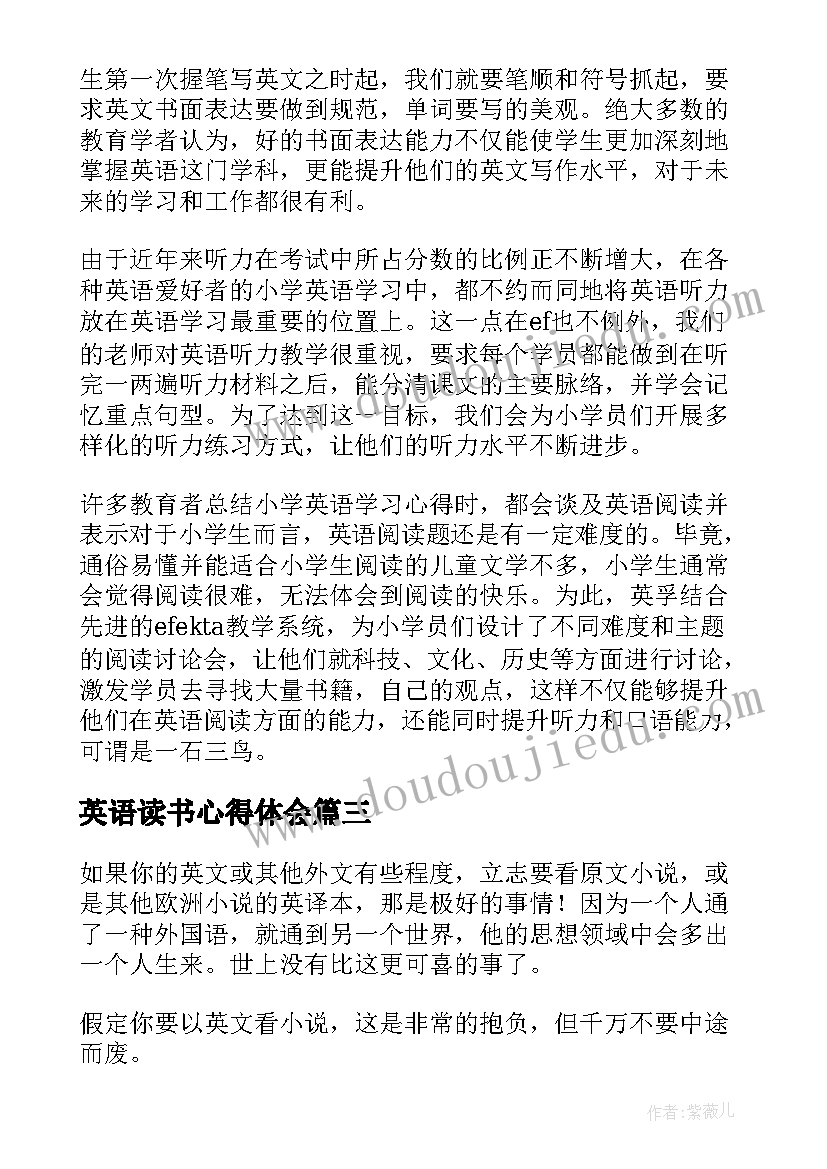 生第一次握笔写英文之时起，我们就要笔顺和符号抓起，要求英文书面表达要做到规范，单词要写的美观。绝大多数的教育学者认为，好的书面表达能力不仅能使学生更加深刻地掌握英语这门学科，更能提升他们的英文写作水平，对于未来的学习和工作都很有利。

由于近年来听力在考试中所占分数的比例正不断增大，在各种英语爱好者的小学英语学习中，都不约而同地将英语听力放在英语学习最重要的位置上。这一点在ef也不例外，我们的老师对英语听力教学很重视，要求每个学员都能做到在听完一两遍听力材料之后，能分清课文的主要脉络，并学会记忆重点句型。为了达到这一目标，我们会为小学员们开展多样化的听力练习方式，让他们的听力水平不断进步。

许多教育者总结小学英语学习心得时，都会谈及英语阅读并表示对于小学生而言，英语阅读题还是有一定难度的。毕竟，通俗易懂并能适合小学生阅读的儿童文学不多，小学生通常会觉得阅读很难，无法体会到阅读的快乐。为此，英孚结合先进的efekta教学系统，为小学员们设计了不同难度和主题的阅读讨论会，让他们就科技、文化、历史等方面进行讨论，激发学员去寻找大量书籍，自己的观点，这样不仅能够提升他们在英语阅读方面的能力，还能同时提升听力和口语能力，可谓是一石三鸟。

英语读书心得体会篇三

如果你的英文或其他外文有些程度，立志要看原文小说，或是其他欧洲小说的英译本，那是极好的事情！因为一个人通了一种外国语，就通到另一个世界，他的思想领域中会多出一个人生来。世上没有比这更可喜的事了。

假定你要以英文看小说，这是非常的抱负，但千万不要中途而废。

www.doudoujiedu.com

作者：紫薇儿